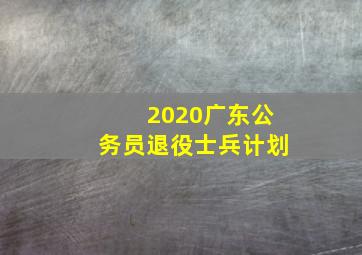 2020广东公务员退役士兵计划